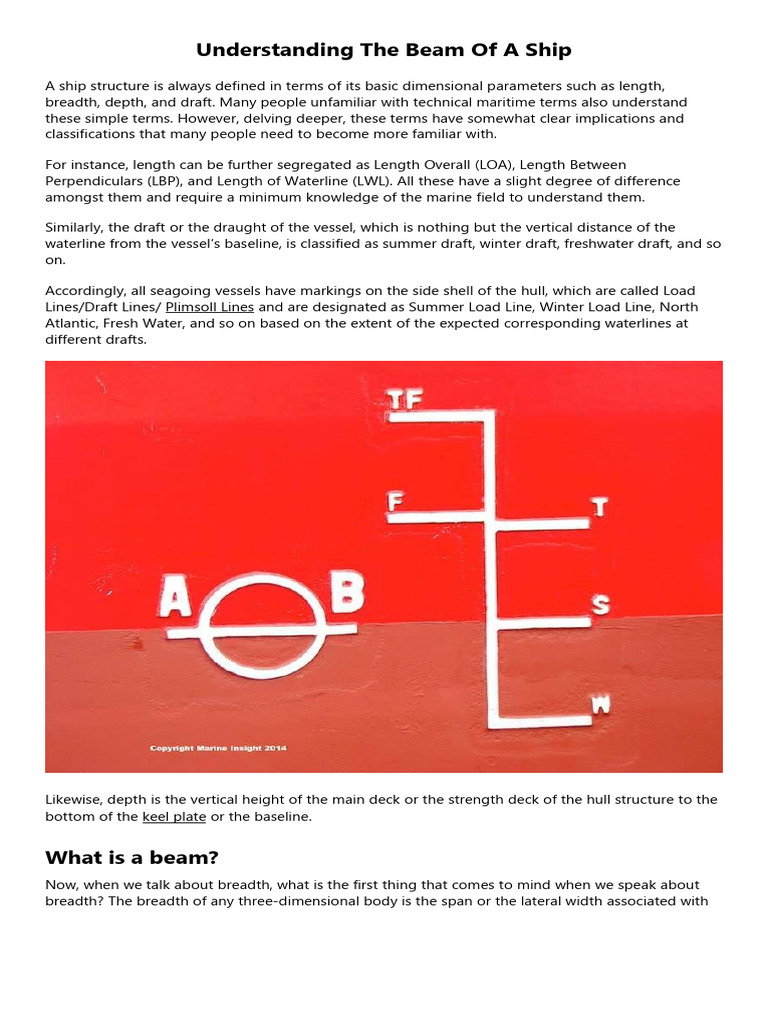 Understanding The Beam Of A Ship

A ship structure is always defined in terms of its basic dimensional parameters such as length, breadth, depth, and draft. Many people unfamiliar with technical maritime terms also understand these simple terms. However, delving deeper, these terms have somewhat clear implications and classifications that many people need to become more familiar with.

For instance, length can be further segregated as Length Overall (LOA), Length Between Perpendiculars (LBP), and Length of Waterline (LWL). All these have a slight degree of difference amongst them and require a minimum knowledge of the marine field to understand them.

Similarly, the draft or the draught of the vessel, which is nothing but the vertical distance of the waterline from the vessel's baseline, is classified as summer draft, winter draft, freshwater draft, and so on.

Accordingly, all seagoing vessels have markings on the side shell of the hull, which are called Load Lines/Draft Lines/ Plimsoll Lines and are designated as Summer Load Line, Winter Load Line, North Atlantic, Fresh Water, and so on based on the extent of the expected corresponding waterlines at different drafts.

TF
F
T
A
B
S
W
Copyright Marine Insight 2014

Likewise, depth is the vertical height of the main deck or the strength deck of the hull structure to the bottom of the keel plate or the baseline.

What is a beam?

Now, when we talk about breadth, what is the first thing that comes to mind when we speak about breadth? The breadth of any three-dimensional body is the span or the lateral width associated with